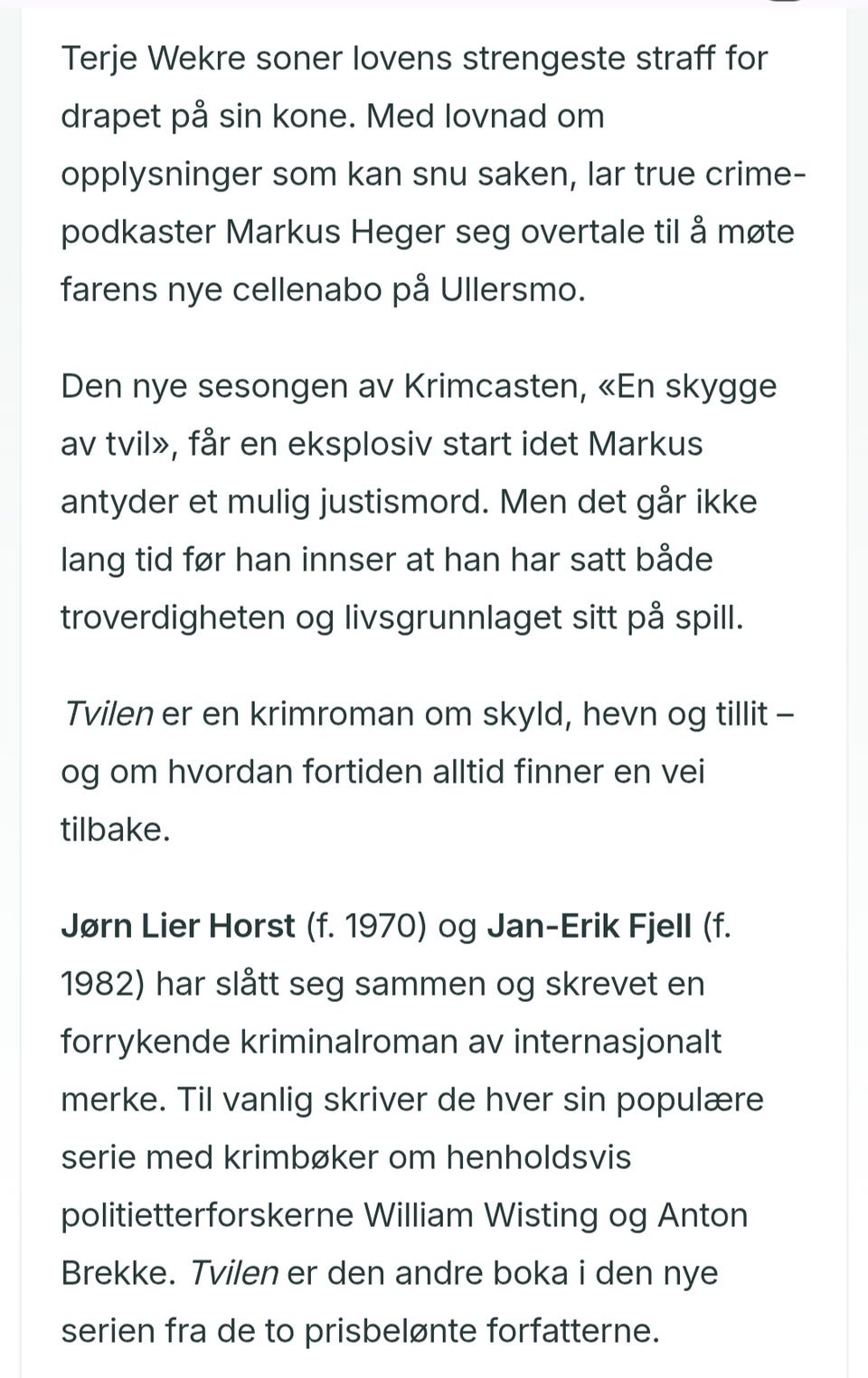 Terje Wekre soner lovens strengeste straff for drapet på sin kone. Med lovnad om opplysninger som kan snu saken, lar true crime-podkaster Markus Heger seg overtale til å møte farens nye cellenabo på Ullersmo.

Den nye sesongen av Krimcasten, «En skygge av tvil», får en eksplosiv start idet Markus antyder et mulig justismord. Men det går ikke lang tid før han innser at han har satt både troverdigheten og livsgrunnlaget sitt på spill.

Tvilen er en krimroman om skyld, hevn og tillit – og om hvordan fortiden alltid finner en vei tilbake.

Jørn Lier Horst (f. 1970) og Jan-Erik Fjell (f. 1982) har slått seg sammen og skrevet en forrykende kriminalroman av internasjonalt merke. Til vanlig skriver de hver sin populære serie med krimbøker om henholdsvis politietterforskerne William Wisting og Anton Brekke. Tvilen er den andre boka i den nye serien fra de to prisbelønte forfatterne.